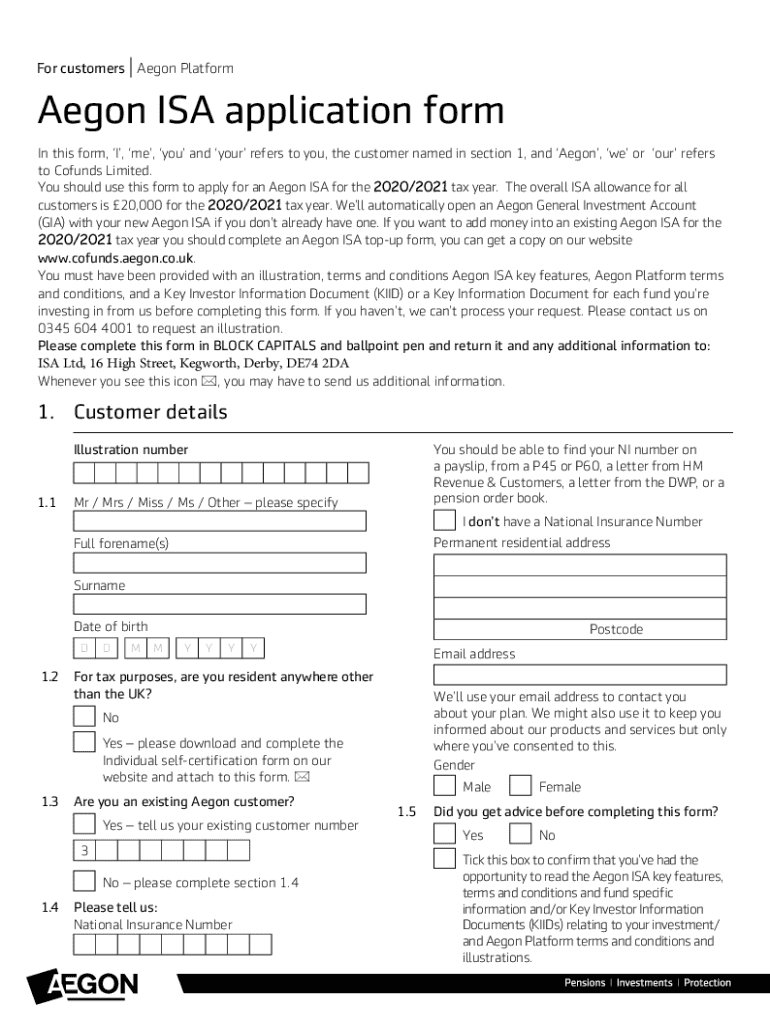 For customers | Aegon Platform

Aegon ISA application form

In this form, 'I', 'me', 'you' and 'your' refers to you, the customer named in section 1, and 'Aegon', 'we' or 'our' refers to Cofunds Limited.
You should use this form to apply for an Aegon ISA for the 2020/2021 tax year. The overall ISA allowance for all customers is £20,000 for the 2020/2021 tax year. We'll automatically open an Aegon General Investment Account (GIA) with your new Aegon ISA if you don't already have one. If you want to add money into an existing Aegon ISA for the 2020/2021 tax year you should complete an Aegon ISA top-up form, you can get a copy on our website www.cofunds.aegon.co.uk.
You must have been provided with an illustration, terms and conditions Aegon ISA key features, Aegon Platform terms and conditions, and a Key Investor Information Document (KIID) or a Key Information Document for each fund you're investing in from us before completing this form. If you haven't, we can't process your request. Please contact us on 0345 604 4001 to request an illustration.
Please complete this form in BLOCK CAPITALS and ballpoint pen and return it and any additional information to:
ISA Ltd, 16 High Street, Kegworth, Derby, DE74 2DA
Whenever you see this icon ✉, you may have to send us additional information.

1. Customer details

Illustration number

1.1 Mr / Mrs / Miss / Ms / Other – please specify

Full forename(s)

Surname

Date of birth
D D M M Y Y Y Y

1.2 For tax purposes, are you resident anywhere other than the UK?
No
Yes – please download and complete the Individual self-certification form on our website and attach to this form. ✉

1.3 Are you an existing Aegon customer?
Yes – tell us your existing customer number
3
No – please complete section 1.4

1.4 Please tell us:
National Insurance Number

You should be able to find your NI number on a payslip, from a P45 or P60, a letter from HM Revenue & Customers, a letter from the DWP, or a pension order book.
I don't have a National Insurance Number
Permanent residential address

Postcode

Email address

We'll use your email address to contact you about your plan. We might also use it to keep you informed about our products and services but only where you've consented to this.
Gender
Male Female

1.5 Did you get advice before completing this form?
Yes No
Tick this box to confirm that you've had the opportunity to read the Aegon ISA key features, terms and conditions and fund specific information and/or Key Investor Information Documents (KIIDs) relating to your investment/ and Aegon Platform terms and conditions and illustrations.

AEGON
Pensions | Investments | Protection